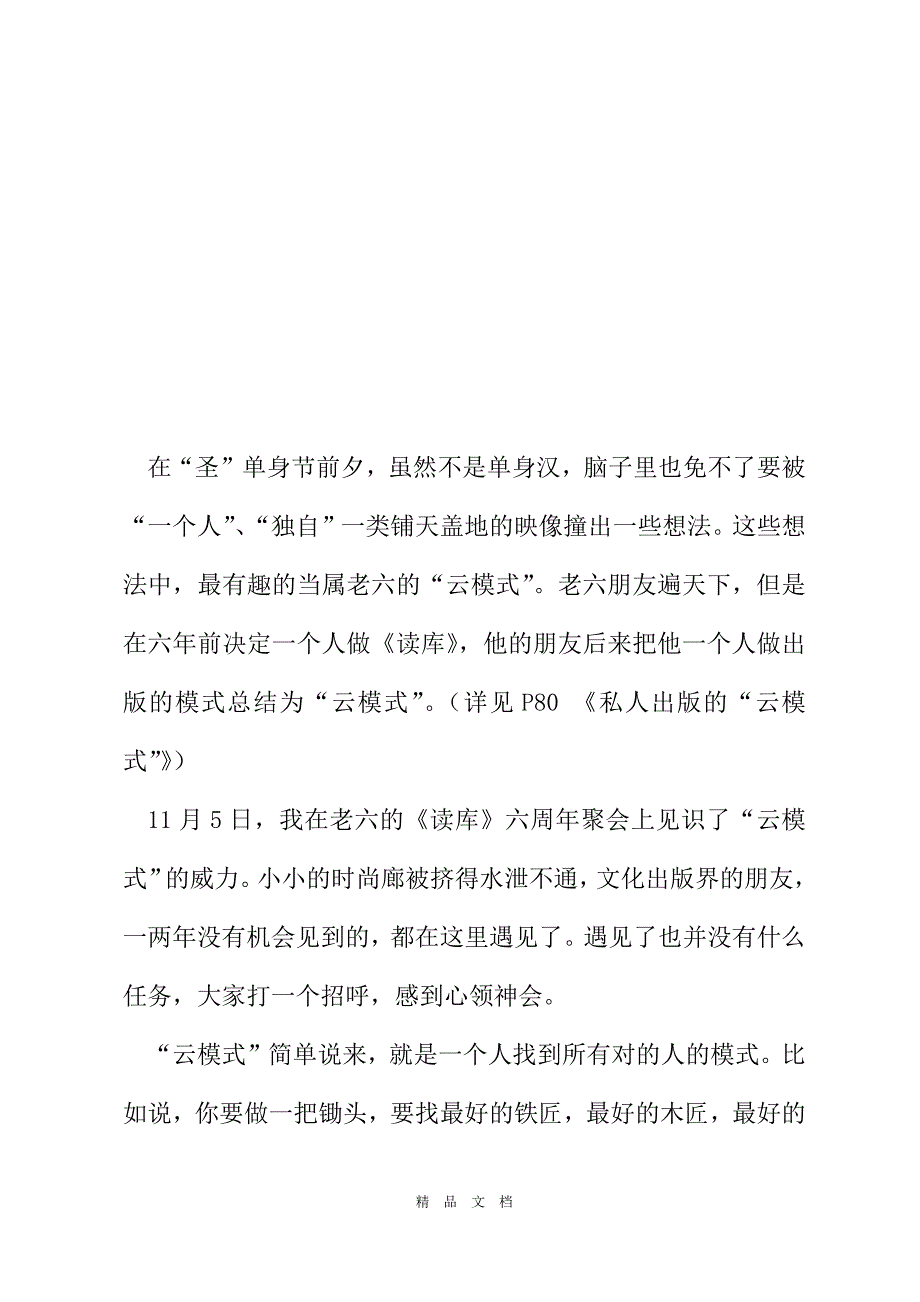 在“圣”单身节前夕，虽然不是单身汉，脑子里也免不了要被“一个人”、“独自”一类铺天盖地的映像撞出一些想法。这些想法中，最有趣的当属老六的“云模式”。老六朋友遍天下，但是在六年前决定一个人做《读库》，他的朋友后来把他一个人做出版的模式总结为“云模式”。（详见 P80 《私人出版的“云模式”》）

11 月 5 日，我在老六的《读库》六周年聚会上见识了“云模式”的威力。小小的时尚廊被挤得水泄不通，文化出版界的朋友，一两年没有机会见到的，都在这里遇见了。遇见了也并没有什么任务，大家打一个招呼，感到心领神会。

“云模式”简单说来，就是一个人找到所有对的人的模式。比如说，你要做一把锄头，要找最好的铁匠，最好的木匠，最好的

精 品 文 档